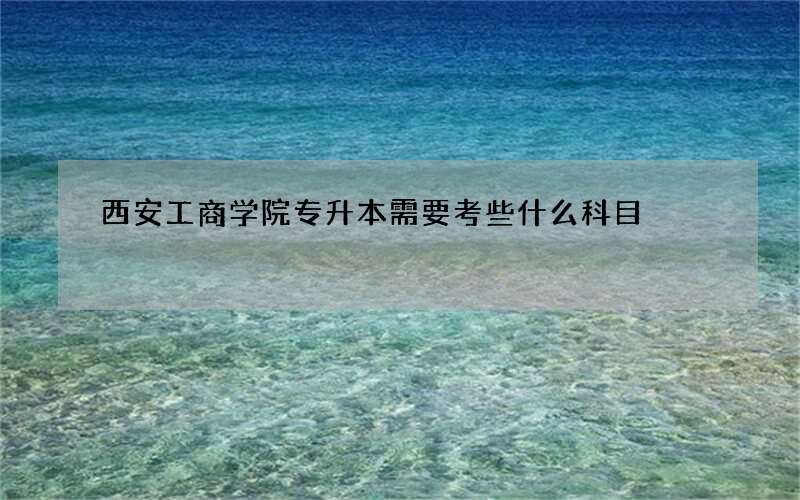 西安工商学院专升本需要考些什么科目